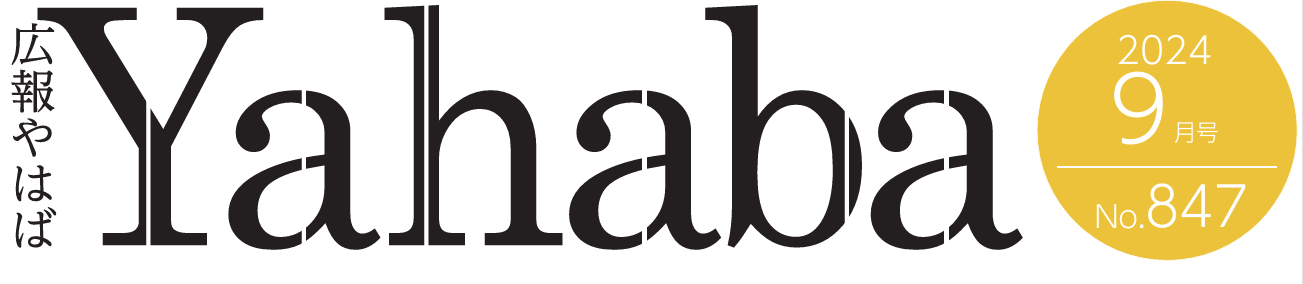 広報やはば

Yahaba

2024
9月号
No.847